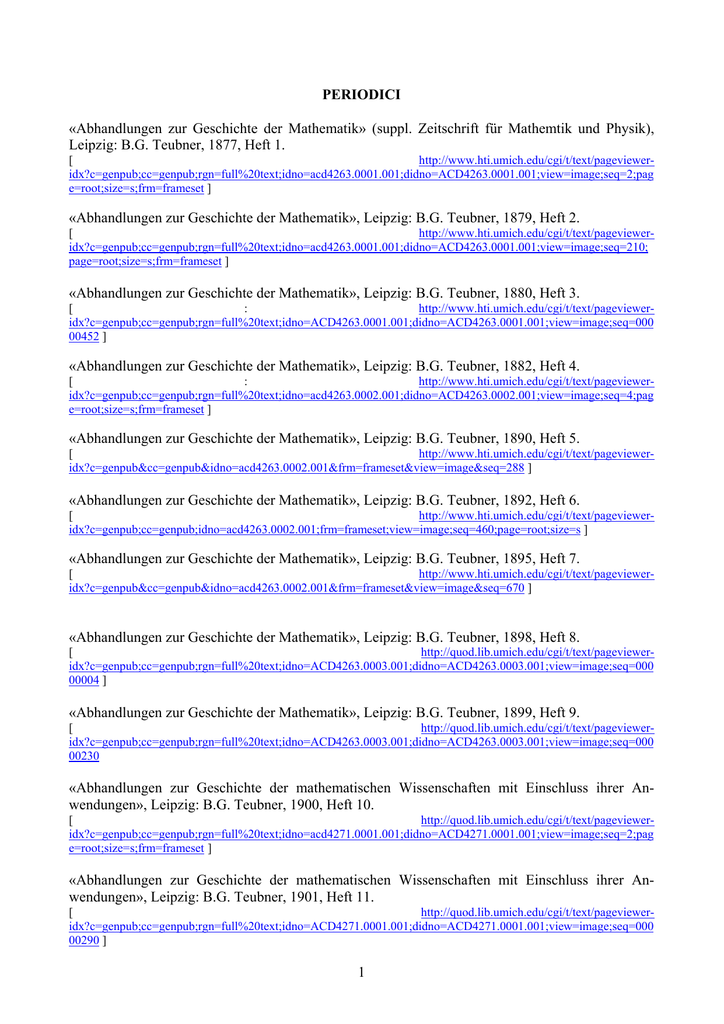 PERIODICI

«Abhandlungen zur Geschichte der Mathematik» (suppl. Zeitschrift für Mathemtik und Physik), Leipzig: B.G. Teubner, 1877, Heft 1.
[ http://www.hti.umich.edu/cgi/t/text/pageviewer-idx?c=genpub;cc=genpub;rgn=full%20text;idno=acd4263.0001.001;didno=ACD4263.0001.001;view=image;seq=2;page=root;size=s;frm=frameset ]

«Abhandlungen zur Geschichte der Mathematik», Leipzig: B.G. Teubner, 1879, Heft 2.
[ http://www.hti.umich.edu/cgi/t/text/pageviewer-idx?c=genpub;cc=genpub;rgn=full%20text;idno=acd4263.0001.001;didno=ACD4263.0001.001;view=image;seq=210;page=root;size=s;frm=frameset ]

«Abhandlungen zur Geschichte der Mathematik», Leipzig: B.G. Teubner, 1880, Heft 3.
[ : http://www.hti.umich.edu/cgi/t/text/pageviewer-idx?c=genpub;cc=genpub;rgn=full%20text;idno=ACD4263.0001.001;didno=ACD4263.0001.001;view=image;seq=00000452 ]

«Abhandlungen zur Geschichte der Mathematik», Leipzig: B.G. Teubner, 1882, Heft 4.
[ : http://www.hti.umich.edu/cgi/t/text/pageviewer-idx?c=genpub;cc=genpub;rgn=full%20text;idno=acd4263.0002.001;didno=ACD4263.0002.001;view=image;seq=4;page=root;size=s;frm=frameset ]

«Abhandlungen zur Geschichte der Mathematik», Leipzig: B.G. Teubner, 1890, Heft 5.
[ http://www.hti.umich.edu/cgi/t/text/pageviewer-idx?c=genpub&cc=genpub&idno=acd4263.0002.001&frm=frameset&view=image&seq=288 ]

«Abhandlungen zur Geschichte der Mathematik», Leipzig: B.G. Teubner, 1892, Heft 6.
[ http://www.hti.umich.edu/cgi/t/text/pageviewer-idx?c=genpub;cc=genpub;idno=acd4263.0002.001;frm=frameset;view=image;seq=460;page=root;size=s ]

«Abhandlungen zur Geschichte der Mathematik», Leipzig: B.G. Teubner, 1895, Heft 7.
[ http://www.hti.umich.edu/cgi/t/text/pageviewer-idx?c=genpub&cc=genpub&idno=acd4263.0002.001&frm=frameset&view=image&seq=670 ]

«Abhandlungen zur Geschichte der Mathematik», Leipzig: B.G. Teubner, 1898, Heft 8.
[ http://quod.lib.umich.edu/cgi/t/text/pageviewer-idx?c=genpub;cc=genpub;rgn=full%20text;idno=ACD4263.0003.001;didno=ACD4263.0003.001;view=image;seq=00000004 ]

«Abhandlungen zur Geschichte der Mathematik», Leipzig: B.G. Teubner, 1899, Heft 9.
[ http://quod.lib.umich.edu/cgi/t/text/pageviewer-idx?c=genpub;cc=genpub;rgn=full%20text;idno=ACD4263.0003.001;didno=ACD4263.0003.001;view=image;seq=00000230

«Abhandlungen zur Geschichte der mathematischen Wissenschaften mit Einschluss ihrer Anwendungen», Leipzig: B.G. Teubner, 1900, Heft 10.
[ http://quod.lib.umich.edu/cgi/t/text/pageviewer-idx?c=genpub;cc=genpub;rgn=full%20text;idno=acd4271.0001.001;didno=ACD4271.0001.001;view=image;seq=2;page=root;size=s;frm=frameset ]

«Abhandlungen zur Geschichte der mathematischen Wissenschaften mit Einschluss ihrer Anwendungen», Leipzig: B.G. Teubner, 1901, Heft 11.
[ http://quod.lib.umich.edu/cgi/t/text/pageviewer-idx?c=genpub;cc=genpub;rgn=full%20text;idno=ACD4271.0001.001;didno=ACD4271.0001.001;view=image;seq=00000290 ]

1